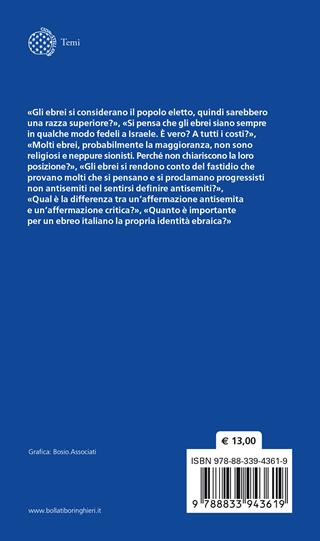 Temi

«Gli ebrei si considerano il popolo eletto, quindi sarebbero una razza superiore?», «Si pensa che gli ebrei siano sempre in qualche modo fedeli a Israele. È vero? A tutti i costi?», «Molti ebrei, probabilmente la maggioranza, non sono religiosi e neppure sionisti. Perché non chiariscono la loro posizione?», «Gli ebrei si rendono conto del fastidio che provano molti che si pensano e si proclamano progressisti non antisemiti nel sentirsi definire antisemiti?», «Qual è la differenza tra un'affermazione antisemita e un'affermazione critica?», «Quanto è importante per un ebreo italiano la propria identità ebraica?»

Grafica: Bosio.Associati

€ 13,00

ISBN 978-88-339-4361-9

9 788833 943619

www.bollatiboringhieri.it